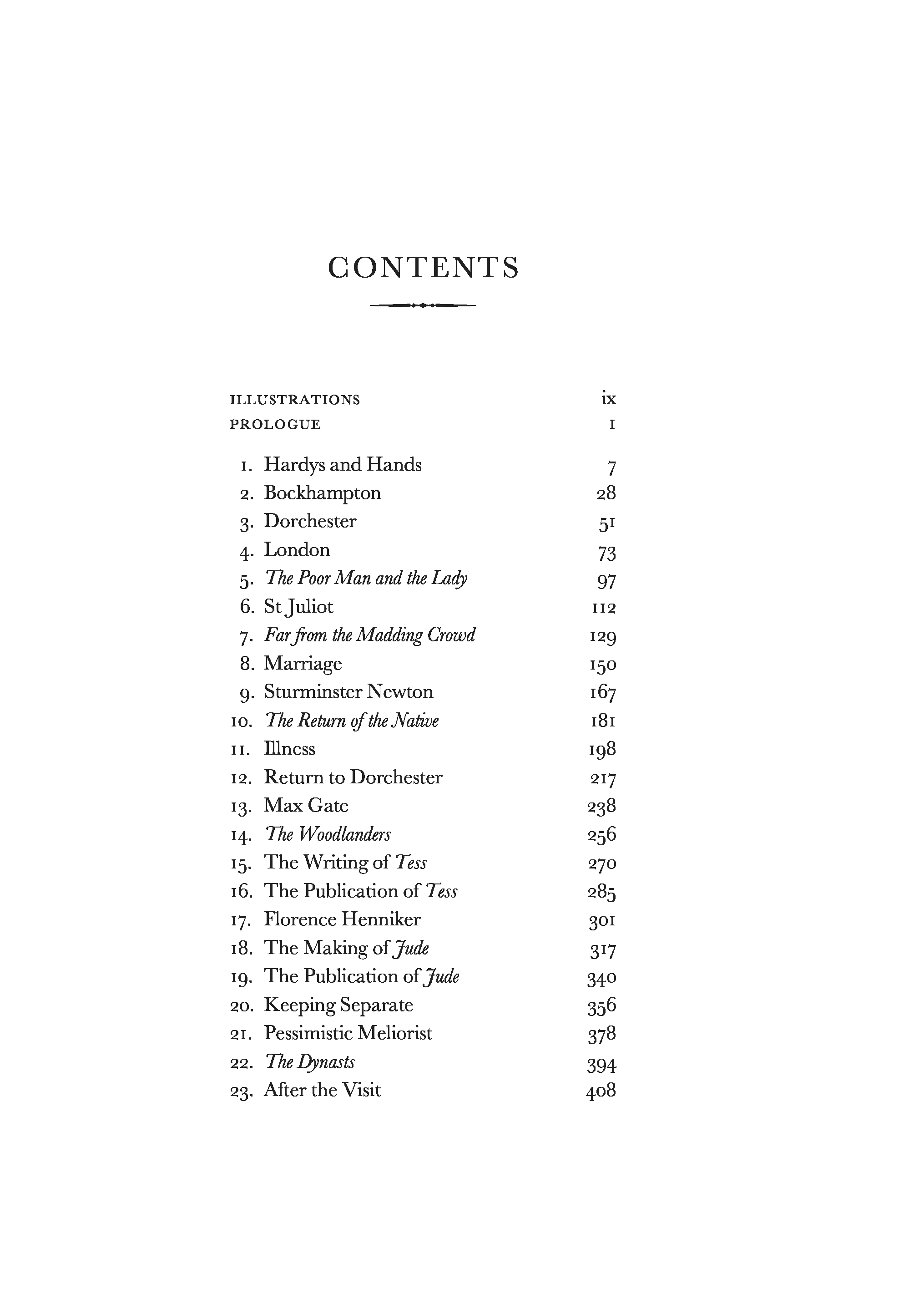 CONTENTS

ILLUSTRATIONS ix
PROLOGUE 1

1. Hardys and Hands 7
2. Bockhampton 28
3. Dorchester 51
4. London 73
5. The Poor Man and the Lady 97
6. St Juliot 112
7. Far from the Madding Crowd 129
8. Marriage 150
9. Sturminster Newton 167
10. The Return of the Native 181
11. Illness 198
12. Return to Dorchester 217
13. Max Gate 238
14. The Woodlanders 256
15. The Writing of Tess 270
16. The Publication of Tess 285
17. Florence Henniker 301
18. The Making of Jude 317
19. The Publication of Jude 340
20. Keeping Separate 356
21. Pessimistic Meliorist 378
22. The Dynasts 394
23. After the Visit 408